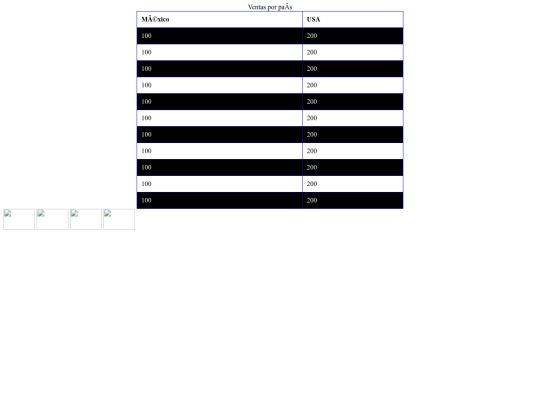 Ventas por paÃs

| MÃ©xico | USA |
|---|---|
| 100 | 200 |
| 100 | 200 |
| 100 | 200 |
| 100 | 200 |
| 100 | 200 |
| 100 | 200 |
| 100 | 200 |
| 100 | 200 |
| 100 | 200 |
| 100 | 200 |
| 100 | 200 |